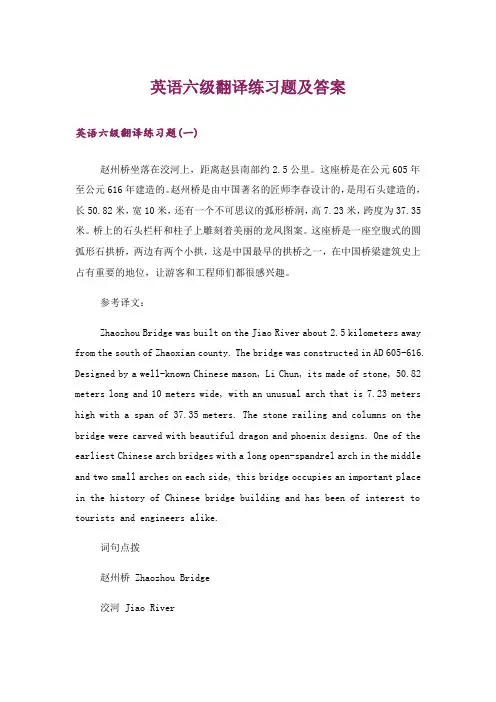 英语六级翻译练习题及答案

英语六级翻译练习题(一)

赵州桥坐落在洨河上，距离赵县南部约 2.5 公里。这座桥是在公元 605 年至公元 616 年建造的。赵州桥是由中国著名的匠师李春设计的，是用石头建造的，长 50.82 米，宽 10 米，还有一个不可思议的弧形桥洞，高 7.23 米，跨度为 37.35 米。桥上的石头栏杆和柱子上雕刻着美丽的龙凤图案。这座桥是一座空腹式的圆弧形石拱桥，两边有两个小拱，这是中国最早的拱桥之一，在中国桥梁建筑史上占有重要的地位，让游客和工程师们都很感兴趣。

参考译文：

Zhaozhou Bridge was built on the Jiao River about 2.5 kilometers away from the south of Zhaoxian county. The bridge was constructed in AD 605-616. Designed by a well-known Chinese mason, Li Chun, its made of stone, 50.82 meters long and 10 meters wide, with an unusual arch that is 7.23 meters high with a span of 37.35 meters. The stone railing and columns on the bridge were carved with beautiful dragon and phoenix designs. One of the earliest Chinese arch bridges with a long open-spandrel arch in the middle and two small arches on each side, this bridge occupies an important place in the history of Chinese bridge building and has been of interest to tourists and engineers alike.

词句点拨

赵州桥 Zhaozhou Bridge

洨河 Jiao River